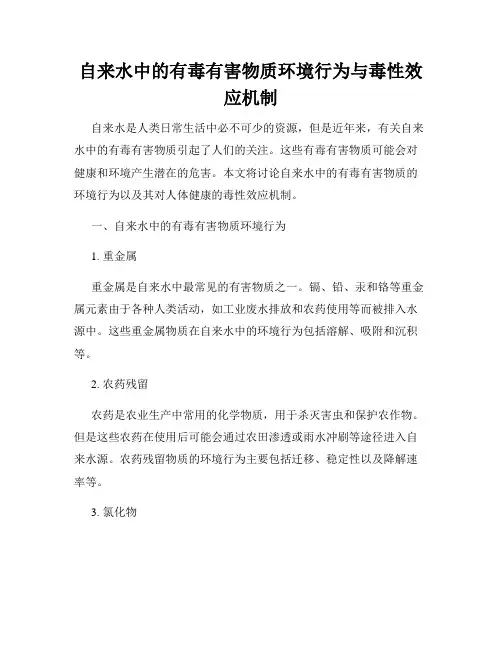 自来水中的有毒有害物质环境行为与毒性效应机制

自来水是人类日常生活中必不可少的资源，但是近年来，有关自来水中的有毒有害物质引起了人们的关注。这些有毒有害物质可能会对健康和环境产生潜在的危害。本文将讨论自来水中的有毒有害物质的环境行为以及其对人体健康的毒性效应机制。

一、自来水中的有毒有害物质环境行为

1. 重金属

重金属是自来水中最常见的有害物质之一。镉、铅、汞和铬等重金属元素由于各种人类活动，如工业废水排放和农药使用等而被排入水源中。这些重金属物质在自来水中的环境行为包括溶解、吸附和沉积等。

2. 农药残留

农药是农业生产中常用的化学物质，用于杀灭害虫和保护农作物。但是这些农药在使用后可能会通过农田渗透或雨水冲刷等途径进入自来水源。农药残留物质的环境行为主要包括迁移、稳定性以及降解速率等。

3. 氯化物